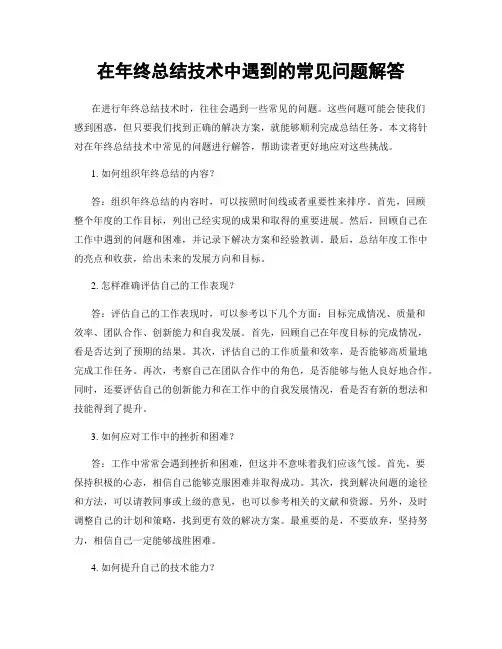 在年终总结技术中遇到的常见问题解答

在进行年终总结技术时，往往会遇到一些常见的问题。这些问题可能会使我们感到困惑，但只要我们找到正确的解决方案，就能够顺利完成总结任务。本文将针对在年终总结技术中常见的问题进行解答，帮助读者更好地应对这些挑战。

1. 如何组织年终总结的内容？

答：组织年终总结的内容时，可以按照时间线或者重要性来排序。首先，回顾整个年度的工作目标，列出已经实现的成果和取得的重要进展。然后，回顾自己在工作中遇到的问题和困难，并记录下解决方案和经验教训。最后，总结年度工作中的亮点和收获，给出未来的发展方向和目标。

2. 怎样准确评估自己的工作表现？

答：评估自己的工作表现时，可以参考以下几个方面：目标完成情况、质量和效率、团队合作、创新能力和自我发展。首先，回顾自己在年度目标的完成情况，看是否达到了预期的结果。其次，评估自己的工作质量和效率，是否能够高质量地完成工作任务。再次，考察自己在团队合作中的角色，是否能够与他人良好地合作。同时，还要评估自己的创新能力和在工作中的自我发展情况，看是否有新的想法和技能得到了提升。

3. 如何应对工作中的挫折和困难？

答：工作中常常会遇到挫折和困难，但这并不意味着我们应该气馁。首先，要保持积极的心态，相信自己能够克服困难并取得成功。其次，找到解决问题的途径和方法，可以请教同事或上级的意见，也可以参考相关的文献和资源。另外，及时调整自己的计划和策略，找到更有效的解决方案。最重要的是，不要放弃，坚持努力，相信自己一定能够战胜困难。

4. 如何提升自己的技术能力？